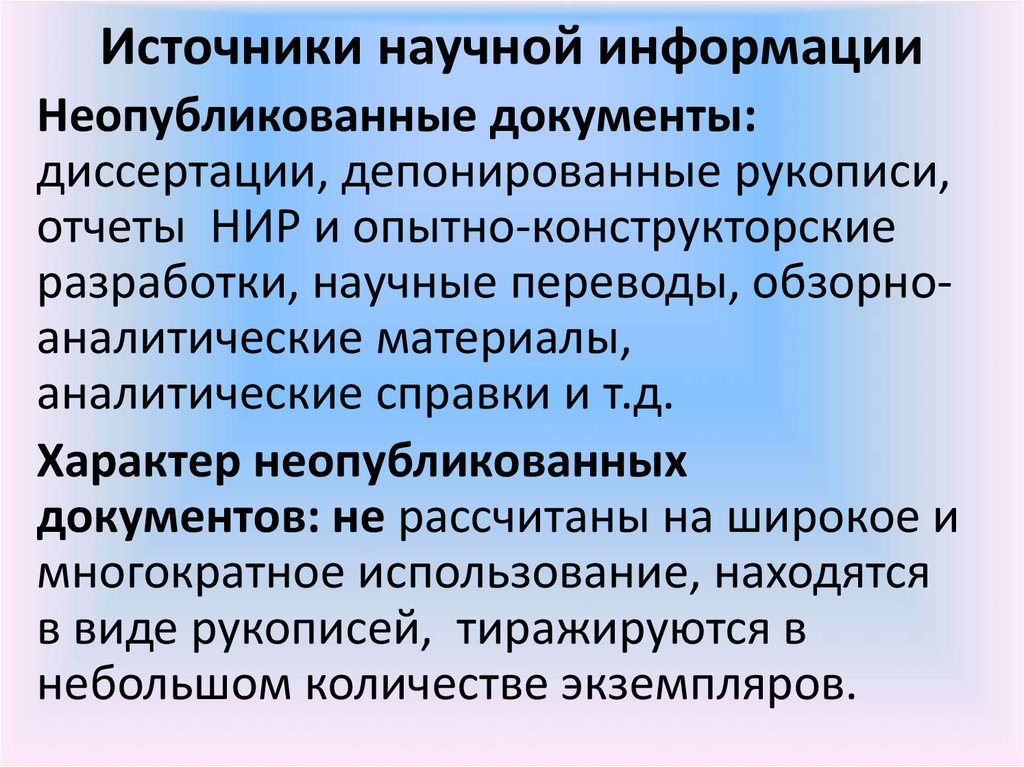 Источники научной информации

Неопубликованные документы: диссертации, депонированные рукописи, отчеты НИР и опытно-конструкторские разработки, научные переводы, обзорно-аналитические материалы, аналитические справки и т.д.

Характер неопубликованных документов: не рассчитаны на широкое и многократное использование, находятся в виде рукописей, тиражируются в небольшом количестве экземпляров.